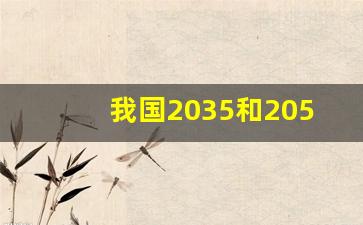 我国2035和205